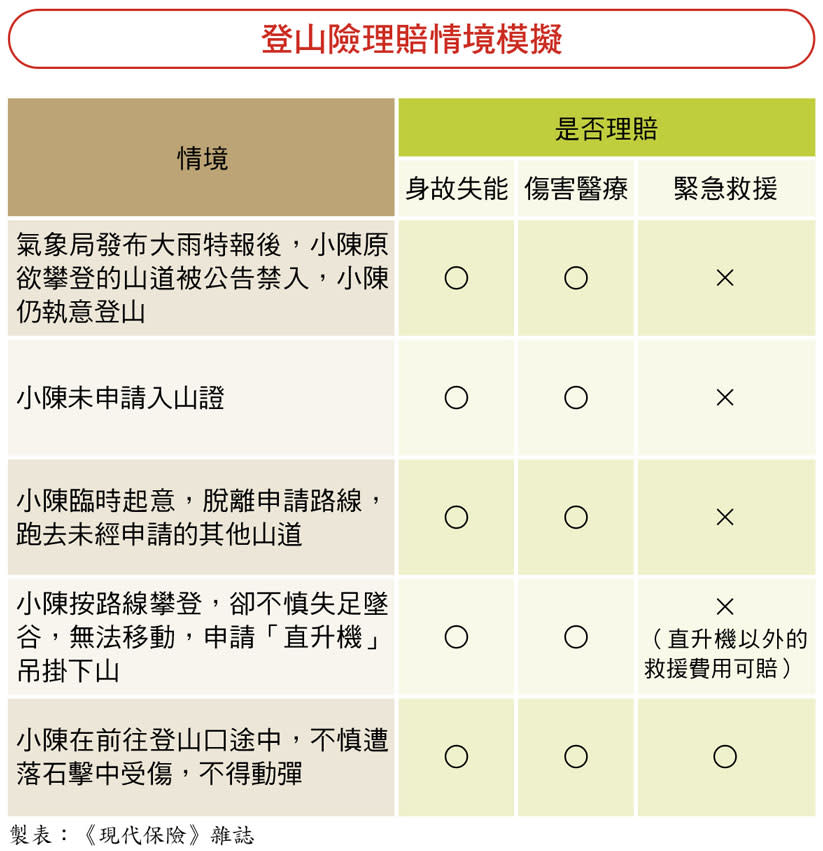 登山險理賠情境模擬

| 情境 | 是否理賠 | | |
|---|---|---|---|
| | 身故失能 | 傷害醫療 | 緊急救援 |
| 氣象局發布大雨特報後，小陳原欲攀登的山道被公告禁入，小陳仍執意登山 | ○ | ○ | × |
| 小陳未申請入山證 | ○ | ○ | × |
| 小陳臨時起意，脫離申請路線，跑去未經申請的其他山道 | ○ | ○ | × |
| 小陳按路線攀登，卻不慎失足墜谷，無法移動，申請「直升機」吊掛下山 | ○ | ○ | ×（直升機以外的救援費用可賠） |
| 小陳在前往登山口途中，不慎遭落石擊中受傷，不得動彈 | ○ | ○ | ○ |

製表：《現代保險》雜誌